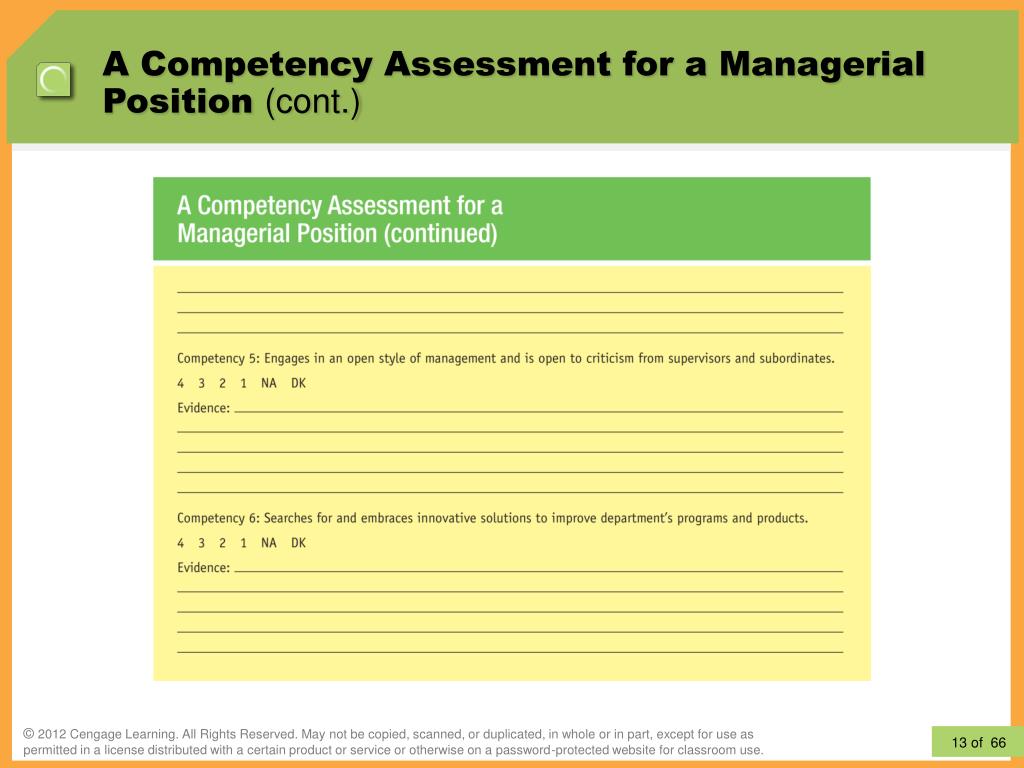 A Competency Assessment for a Managerial Position (cont.)

A Competency Assessment for a Managerial Position (continued)

Competency 5: Engages in an open style of management and is open to criticism from supervisors and subordinates.

4 3 2 1 NA DK

Evidence:

Competency 6: Searches for and embraces innovative solutions to improve department's programs and products.

4 3 2 1 NA DK

Evidence:

© 2012 Cengage Learning. All Rights Reserved. May not be copied, scanned, or duplicated, in whole or in part, except for use as permitted in a license distributed with a certain product or service or otherwise on a password-protected website for classroom use.

13 of 66